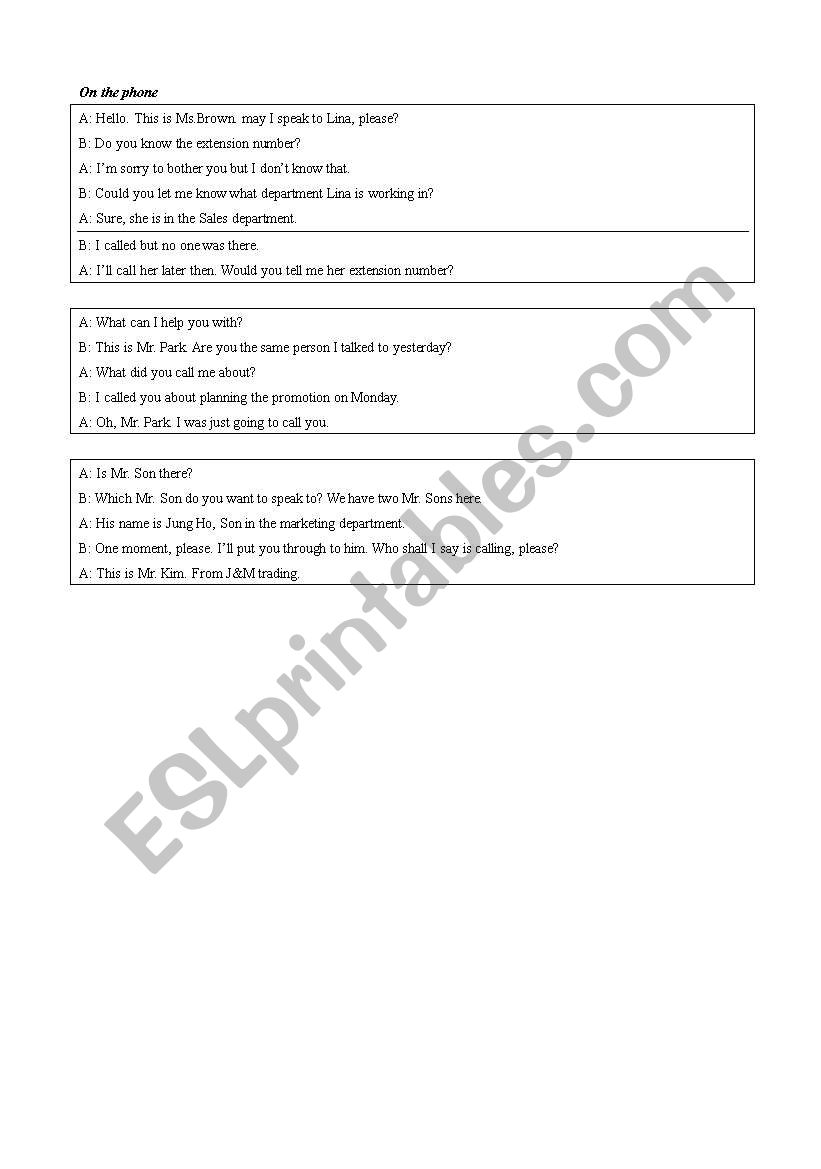 On the phone

A: Hello. This is Ms.Brown. may I speak to Lina, please?

B: Do you know the extension number?

A: I'm sorry to bother you but I don't know that.

B: Could you let me know what department Lina is working in?

A: Sure, she is in the Sales department.

B: I called but no one was there.

A: I'll call her later then. Would you tell me her extension number?

A: What can I help you with?

B: This is Mr. Park. Are you the same person I talked to yesterday?

A: What did you call me about?

B: I called you about planning the promotion on Monday.

A: Oh, Mr. Park. I was just going to call you.

A: Is Mr. Son there?

B: Which Mr. Son do you want to speak to? We have two Mr. Sons here.

A: His name is Jung Ho, Son in the marketing department.

B: One moment, please. I'll put you through to him. Who shall I say is calling, please?

A: This is Mr. Kim. From J&M trading.

ESLprintables.com